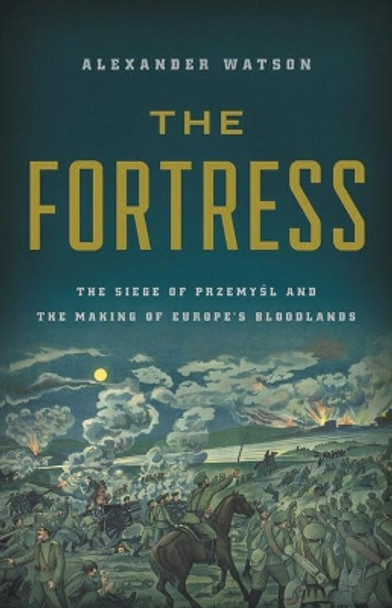 ALEXANDER WATSON

THE FORTRESS

THE SIEGE OF PRZEMYŚL AND THE MAKING OF EUROPE'S BLOODLANDS